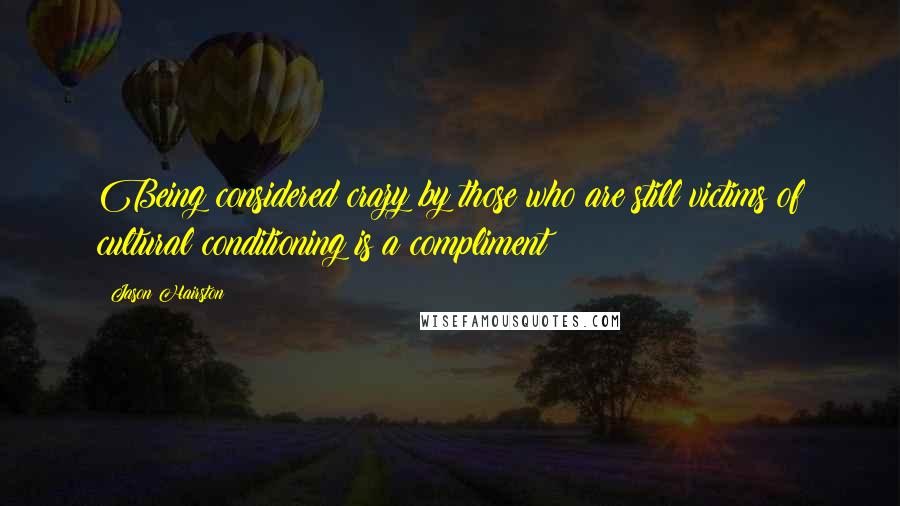 Being considered crazy by those who are still victims of cultural conditioning is a compliment

Jason Hairston

WISEFAMOUSQUOTES.COM